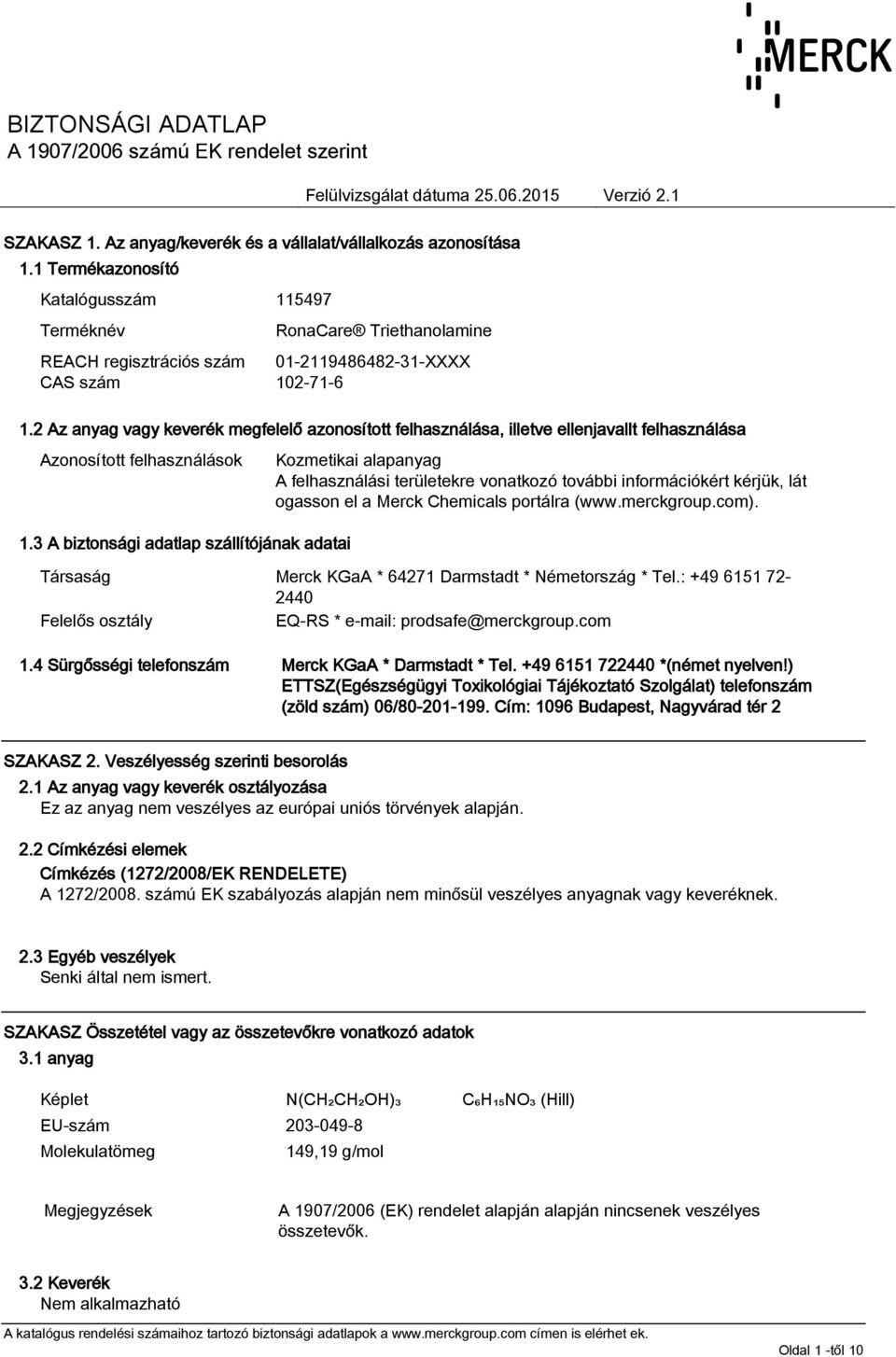 MERCK

BIZTONSÁGI ADATLAP
A 1907/2006 számú EK rendelet szerint

Felülvizsgálat dátuma 25.06.2015 Verzió 2.1

SZAKASZ 1. Az anyag/keverék és a vállalat/vállalkozás azonosítása

1.1 Termékazonosító

Katalógusszám 115497

Terméknév RonaCare® Triethanolamine

REACH regisztrációs szám 01-2119486482-31-XXXX
CAS szám 102-71-6

1.2 Az anyag vagy keverék megfelelő azonosított felhasználása, illetve ellenjavallt felhasználása

Azonosított felhasználások Kozmetikai alapanyag
A felhasználási területekre vonatkozó további információkért kérjük, lát ogasson el a Merck Chemicals portálra (www.merckgroup.com).

1.3 A biztonsági adatlap szállítójának adatai

Társaság Merck KGaA * 64271 Darmstadt * Németország * Tel.: +49 6151 72-2440
Felelős osztály EQ-RS * e-mail: prodsafe@merckgroup.com

1.4 Sürgősségi telefonszám Merck KGaA * Darmstadt * Tel. +49 6151 722440 *(német nyelven!) ETTSZ(Egészségügyi Toxikológiai Tájékoztató Szolgálat) telefonszám (zöld szám) 06/80-201-199. Cím: 1096 Budapest, Nagyvárad tér 2

SZAKASZ 2. Veszélyesség szerinti besorolás

2.1 Az anyag vagy keverék osztályozása
Ez az anyag nem veszélyes az európai uniós törvények alapján.

2.2 Címkézési elemek
Címkézés (1272/2008/EK RENDELETE)
A 1272/2008. számú EK szabályozás alapján nem minősül veszélyes anyagnak vagy keveréknek.

2.3 Egyéb veszélyek
Senki által nem ismert.

SZAKASZ Összetétel vagy az összetevőkre vonatkozó adatok

3.1 anyag

Képlet $N(CH_2CH_2OH)_3$ $C_6H_{15}NO_3$ (Hill)
EU-szám 203-049-8
Molekulatömeg 149,19 g/mol

Megjegyzések A 1907/2006 (EK) rendelet alapján alapján nincsenek veszélyes összetevők.

3.2 Keverék
Nem alkalmazható

A katalógus rendelési számaihoz tartozó biztonsági adatlapok a www.merckgroup.com címen is elérhet ek.

Oldal 1 -től 10